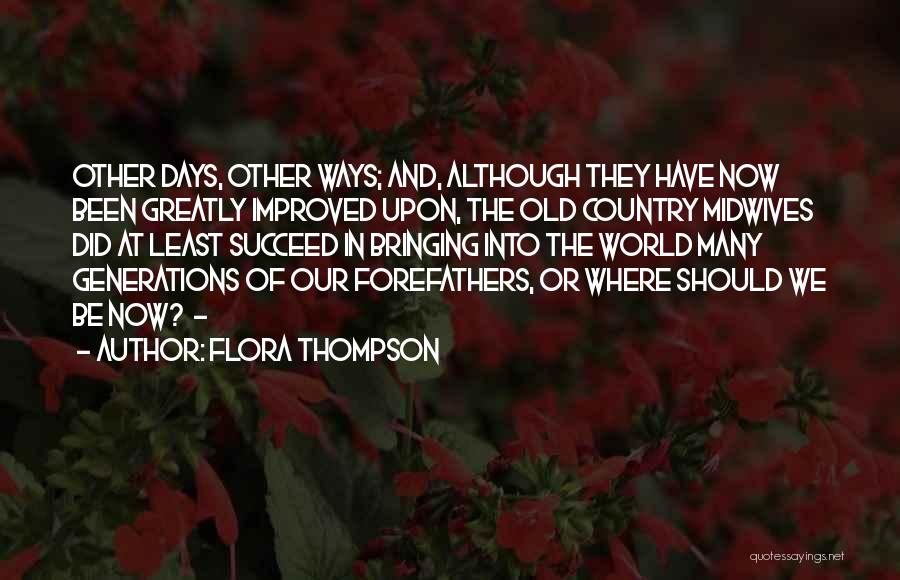 OTHER DAYS, OTHER WAYS; AND, ALTHOUGH THEY HAVE NOW BEEN GREATLY IMPROVED UPON, THE OLD COUNTRY MIDWIVES DID AT LEAST SUCCEED IN BRINGING INTO THE WORLD MANY GENERATIONS OF OUR FOREFATHERS, OR WHERE SHOULD WE BE NOW? -
- AUTHOR: FLORA THOMPSON

quotessayings.net